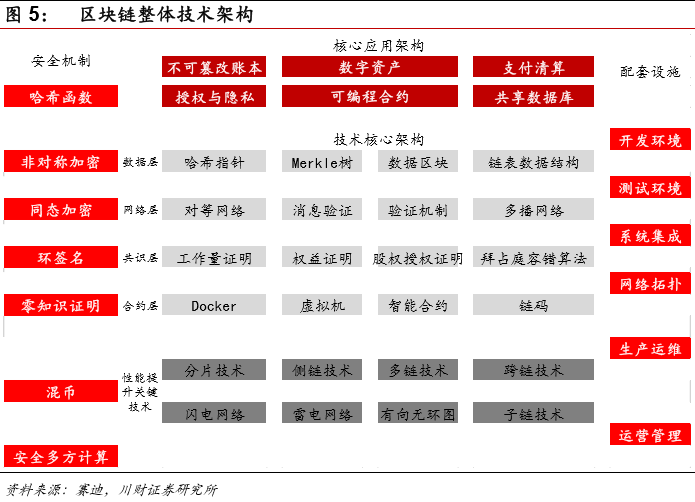 图 5： 区块链整体技术架构

安全机制

哈希函数

非对称加密

同态加密

环签名

零知识证明

混币

安全多方计算

核心应用架构

不可篡改账本 数字资产 支付清算

授权与隐私 可编程合约 共享数据库

技术核心架构

数据层 哈希指针 Merkle树 数据区块 链表数据结构

网络层 对等网络 消息验证 验证机制 多播网络

共识层 工作量证明 权益证明 股权授权证明 拜占庭容错算法

合约层 Docker 虚拟机 智能合约 链码

性能提升关键技术 分片技术 侧链技术 多链技术 跨链技术

闪电网络 雷电网络 有向无环图 子链技术

配套设施

开发环境

测试环境

系统集成

网络拓扑

生产运维

运营管理

资料来源：赛迪，川财证券研究所